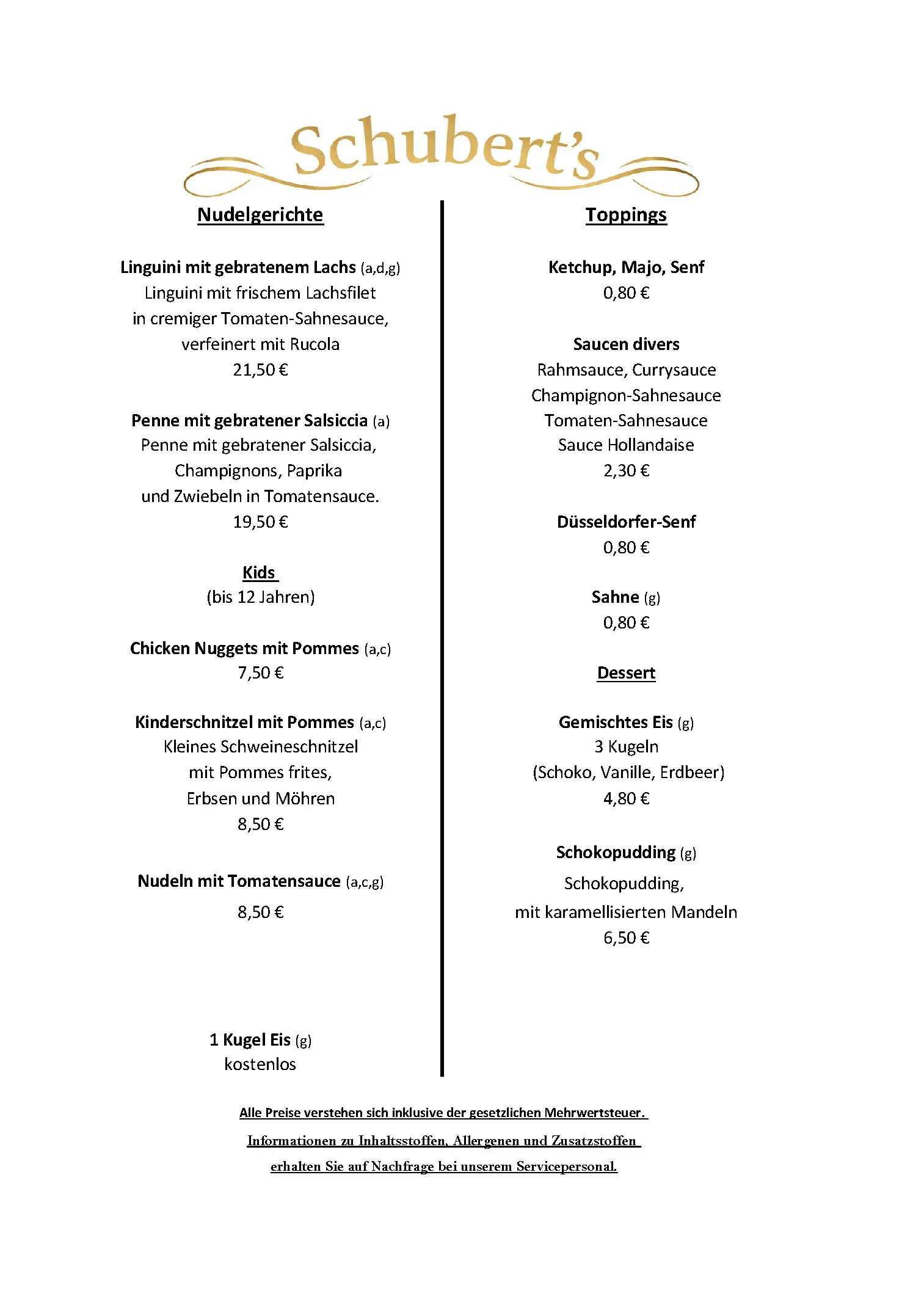 Schubert's

Nudelgerichte

Linguini mit gebratenem Lachs (a,d,g)
Linguini mit frischem Lachsfilet
in cremiger Tomaten-Sahnesauce,
verfeinert mit Rucola
21,50 €

Penne mit gebratener Salsiccia (a)
Penne mit gebratener Salsiccia,
Champignons, Paprika
und Zwiebeln in Tomatensauce.
19,50 €

Kids
(bis 12 Jahren)

Chicken Nuggets mit Pommes (a,c)
7,50 €

Kinderschnitzel mit Pommes (a,c)
Kleines Schweineschnitzel
mit Pommes frites,
Erbsen und Möhren
8,50 €

Nudeln mit Tomatensauce (a,c,g)
8,50 €

1 Kugel Eis (g)
kostenlos

Toppings

Ketchup, Majo, Senf
0,80 €

Saucen divers
Rahmsauce, Currysauce
Champignon-Sahnesauce
Tomaten-Sahnesauce
Sauce Hollandaise
2,30 €

Düsseldorfer-Senf
0,80 €

Sahne (g)
0,80 €

Dessert

Gemischtes Eis (g)
3 Kugeln
(Schoko, Vanille, Erdbeer)
4,80 €

Schokopudding (g)
Schokopudding,
mit karamellisierten Mandeln
6,50 €

Alle Preise verstehen sich inklusive der gesetzlichen Mehrwertsteuer.

Informationen zu Inhaltsstoffen, Allergenen und Zusatzstoffen
erhalten Sie auf Nachfrage bei unserem Servicepersonal.